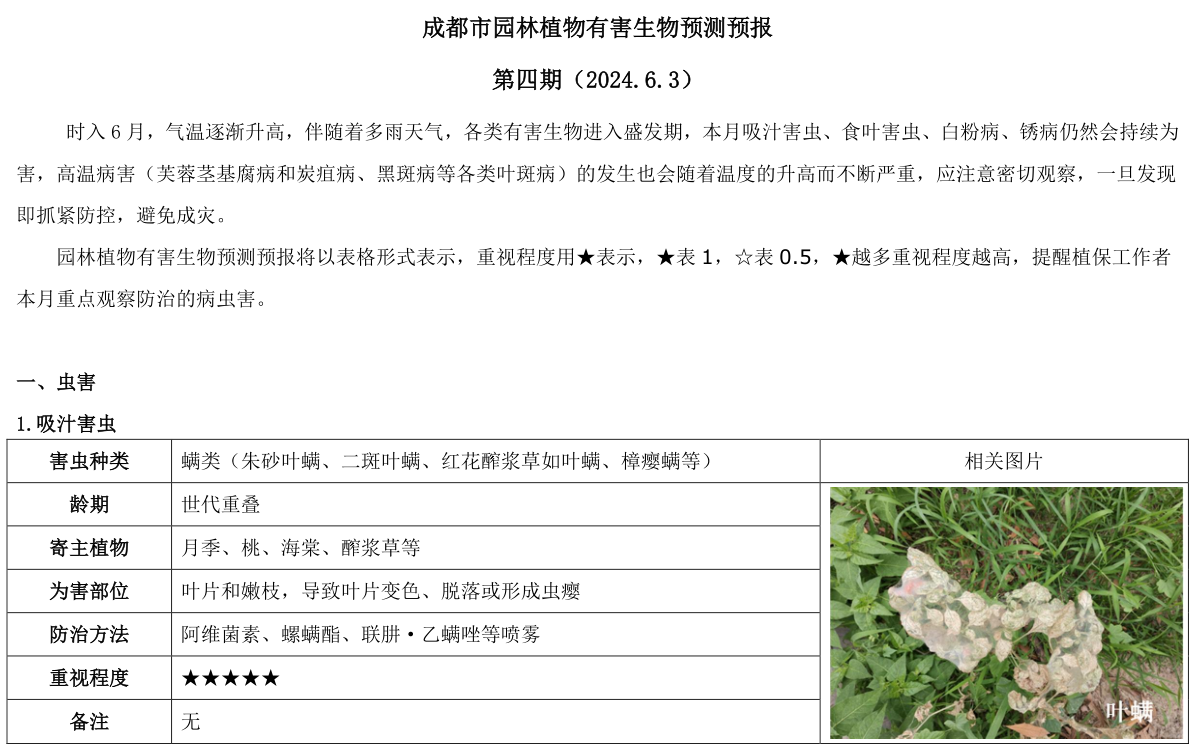 成都市园林植物有害生物预测预报

第四期（2024.6.3）

时入 6 月，气温逐渐升高，伴随着多雨天气，各类有害生物进入盛发期，本月吸汁害虫、食叶害虫、白粉病、锈病仍然会持续为害，高温病害（芙蓉茎基腐病和炭疽病、黑斑病等各类叶斑病）的发生也会随着温度的升高而不断严重，应注意密切观察，一旦发现即抓紧防控，避免成灾。

园林植物有害生物预测预报将以表格形式表示，重视程度用★表示，★表 1，☆表 0.5，★越多重视程度越高，提醒植保工作者本月重点观察防治的病虫害。

一、虫害

1.吸汁害虫

| 害虫种类 | 螨类（朱砂叶螨、二斑叶螨、红花酢浆草如叶螨、樟瘿螨等） | 相关图片 |
|---|---|---|
| 龄期 | 世代重叠 | 叶螨 |
| 寄主植物 | 月季、桃、海棠、酢浆草等 | |
| 为害部位 | 叶片和嫩枝，导致叶片变色、脱落或形成虫瘿 | |
| 防治方法 | 阿维菌素、螺螨酯、联肼·乙螨唑等喷雾 | |
| 重视程度 | ★★★★★ | |
| 备注 | 无 | |